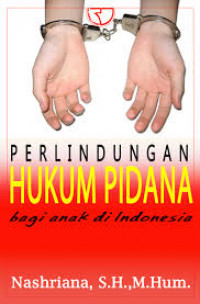 PERLINDUNGAN
HUKUM PIDANA
bagi anak di Indonesia

Nashriana, S.H.,M.Hum.